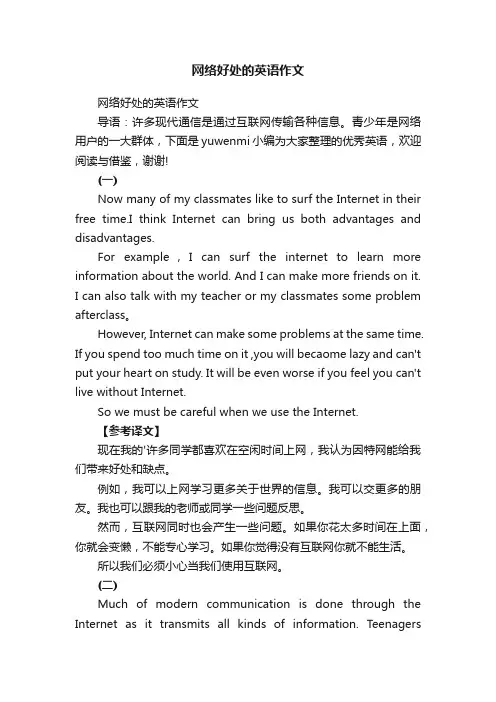 网络好处的英语作文

网络好处的英语作文

导语：许多现代通信是通过互联网传输各种信息。青少年是网络用户的一大群体，下面是yuwenmi小编为大家整理的优秀英语，欢迎阅读与借鉴，谢谢!

(一)

Now many of my classmates like to surf the Internet in their free time.I think Internet can bring us both advantages and disadvantages.

For example , I can surf the internet to learn more information about the world. And I can make more friends on it. I can also talk with my teacher or my classmates some problem afterclass。

However, Internet can make some problems at the same time. If you spend too much time on it ,you will becaome lazy and can't put your heart on study. It will be even worse if you feel you can't live without Internet.

So we must be careful when we use the Internet.

【参考译文】

现在我的'许多同学都喜欢在空闲时间上网，我认为因特网能给我们带来好处和缺点。

例如，我可以上网学习更多关于世界的信息。我可以交更多的朋友。我也可以跟我的老师或同学一些问题反思。

然而，互联网同时也会产生一些问题。如果你花太多时间在上面，你就会变懒，不能专心学习。如果你觉得没有互联网你就不能生活。

所以我们必须小心当我们使用互联网。

(二)

Much of modern communication is done through the Internet as it transmits all kinds of information. Teenagers